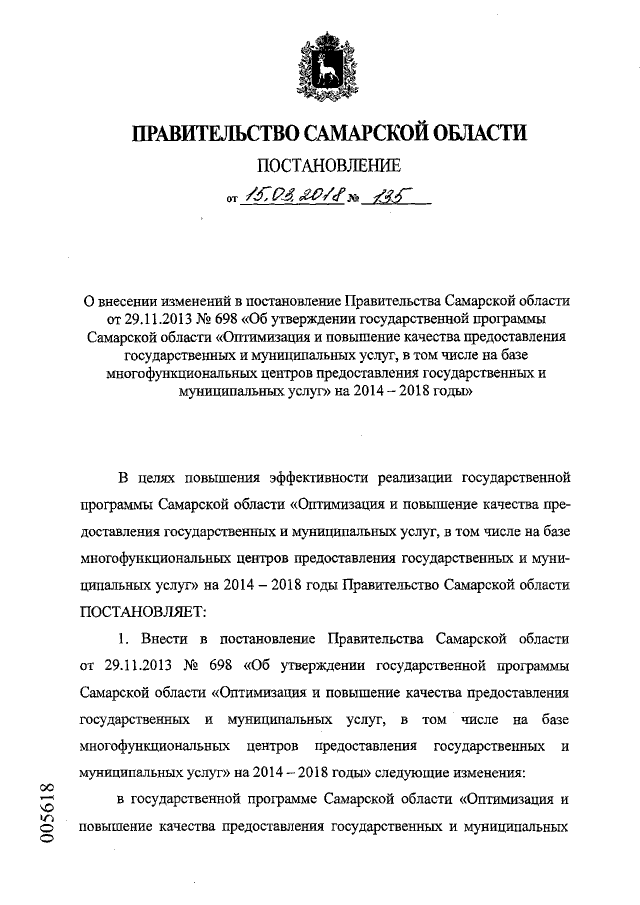 ПРАВИТЕЛЬСТВО САМАРСКОЙ ОБЛАСТИ

ПОСТАНОВЛЕНИЕ

от 15.03.2018 № 135

О внесении изменений в постановление Правительства Самарской области от 29.11.2013 № 698 «Об утверждении государственной программы Самарской области «Оптимизация и повышение качества предоставления государственных и муниципальных услуг, в том числе на базе многофункциональных центров предоставления государственных и муниципальных услуг» на 2014 – 2018 годы»

В целях повышения эффективности реализации государственной программы Самарской области «Оптимизация и повышение качества предоставления государственных и муниципальных услуг, в том числе на базе многофункциональных центров предоставления государственных и муниципальных услуг» на 2014 – 2018 годы Правительство Самарской области ПОСТАНОВЛЯЕТ:

1. Внести в постановление Правительства Самарской области от 29.11.2013 № 698 «Об утверждении государственной программы Самарской области «Оптимизация и повышение качества предоставления государственных и муниципальных услуг, в том числе на базе многофункциональных центров предоставления государственных и муниципальных услуг» на 2014 – 2018 годы» следующие изменения:

в государственной программе Самарской области «Оптимизация и повышение качества предоставления государственных и муниципальных

005618